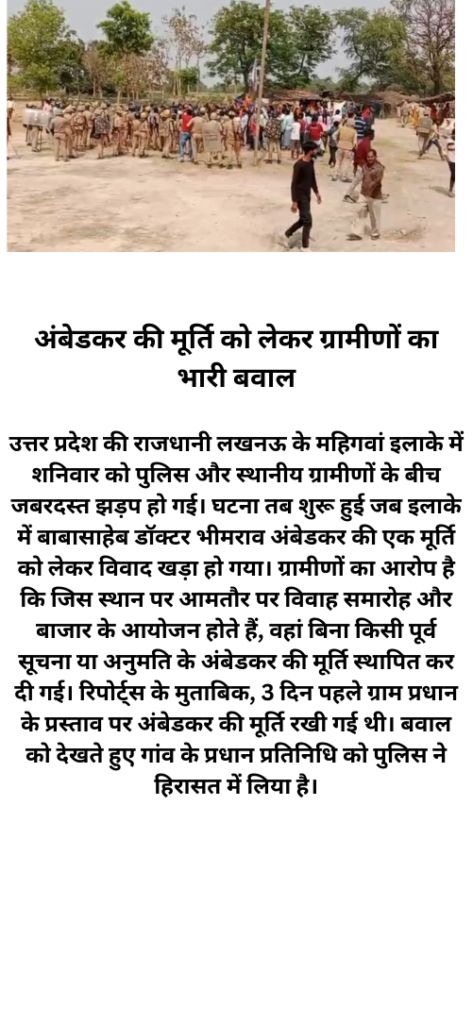 अंबेडकर की मूर्ति को लेकर ग्रामीणों का भारी बवाल

उत्तर प्रदेश की राजधानी लखनऊ के महिगवां इलाके में शनिवार को पुलिस और स्थानीय ग्रामीणों के बीच जबरदस्त झड़प हो गई। घटना तब शुरू हुई जब इलाके में बाबासाहेब डॉक्टर भीमराव अंबेडकर की एक मूर्ति को लेकर विवाद खड़ा हो गया। ग्रामीणों का आरोप है कि जिस स्थान पर आमतौर पर विवाह समारोह और बाजार के आयोजन होते हैं, वहां बिना किसी पूर्व सूचना या अनुमति के अंबेडकर की मूर्ति स्थापित कर दी गई। रिपोर्ट्स के मुताबिक, 3 दिन पहले ग्राम प्रधान के प्रस्ताव पर अंबेडकर की मूर्ति रखी गई थी। बवाल को देखते हुए गांव के प्रधान प्रतिनिधि को पुलिस ने हिरासत में लिया है।